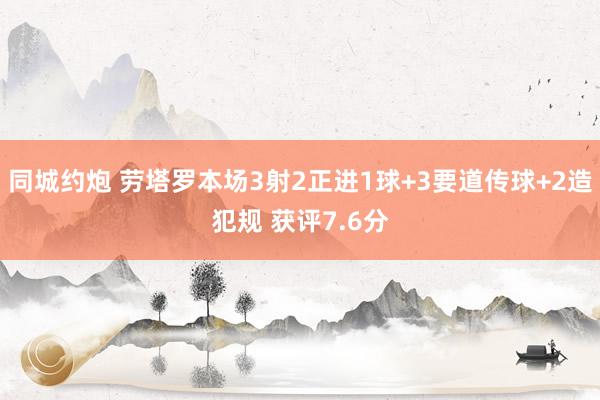 同城约炮 劳塔罗本场3射2正进1球+3要道传球+2造犯规 获评7.6分